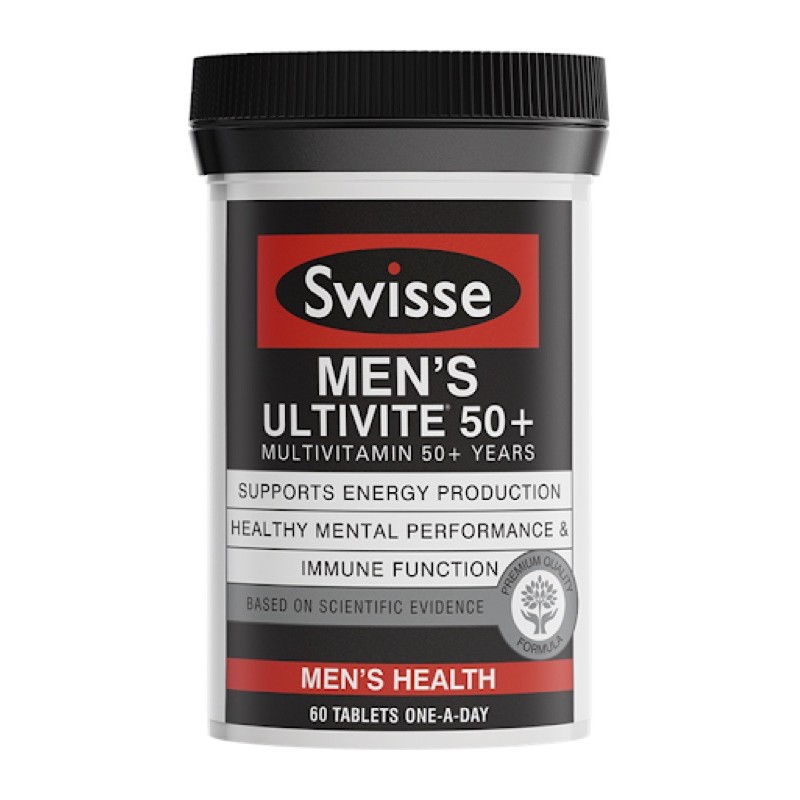 Swisse

MEN'S
ULTIVITE® 50+
MULTIVITAMIN 50+ YEARS

SUPPORTS ENERGY PRODUCTION
HEALTHY MENTAL PERFORMANCE &
IMMUNE FUNCTION

BASED ON SCIENTIFIC EVIDENCE

PREMIUM QUALITY FORMULA

MEN'S HEALTH
60 TABLETS ONE-A-DAY